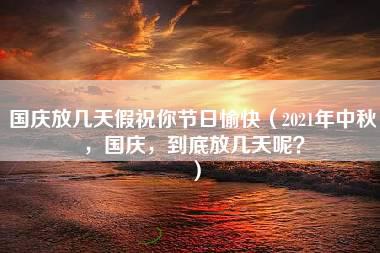 国庆放几天假祝你节日愉快（2021年中秋，国庆，到底放几天呢？）